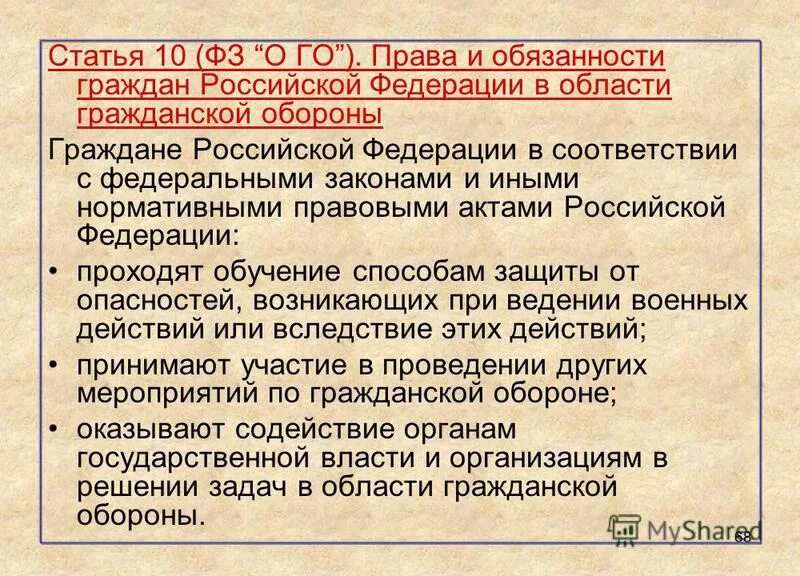 Статья 10 (ФЗ “О ГО”). Права и обязанности граждан Российской Федерации в области гражданской обороны

Граждане Российской Федерации в соответствии с федеральными законами и иными нормативными правовыми актами Российской Федерации:

• проходят обучение способам защиты от опасностей, возникающих при ведении военных действий или вследствие этих действий;

• принимают участие в проведении других мероприятий по гражданской обороне;

• оказывают содействие органам государственной власти и организациям в решении задач в области гражданской обороны.

MyShared

68